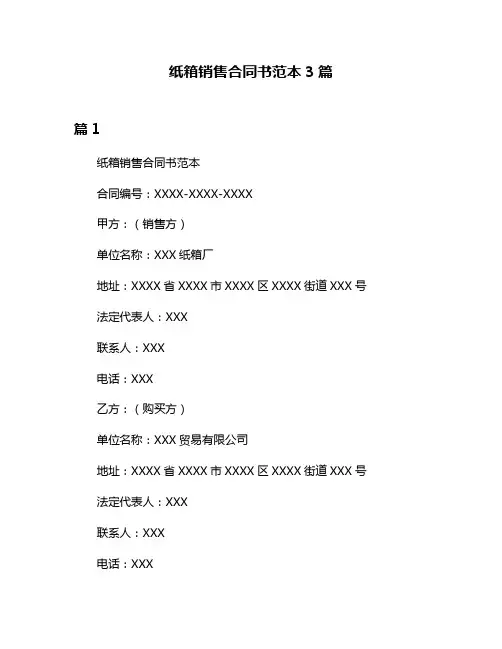 纸箱销售合同书范本 3 篇

篇 1

纸箱销售合同书范本

合同编号：XXXX-XXXX-XXXX

甲方：（销售方）

单位名称：XXX 纸箱厂

地址：XXXX 省 XXXX 市 XXXX 区 XXXX 街道 XXX 号

法定代表人：XXX

联系人：XXX

电话：XXX

乙方：（购买方）

单位名称：XXX 贸易有限公司

地址：XXXX 省 XXXX 市 XXXX 区 XXXX 街道 XXX 号

法定代表人：XXX

联系人：XXX

电话：XXX